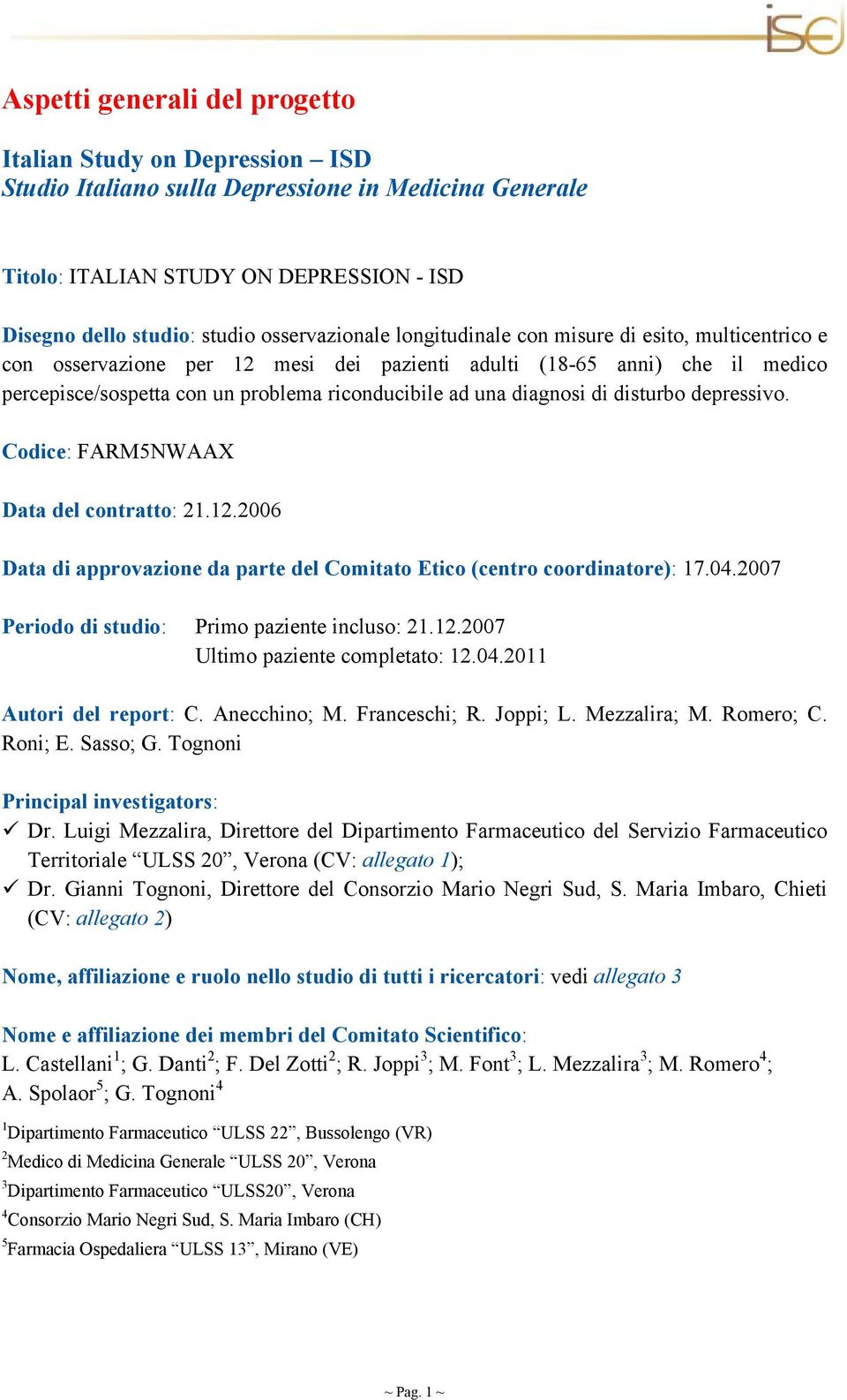 isd

Aspetti generali del progetto

Italian Study on Depression – ISD
Studio Italiano sulla Depressione in Medicina Generale

Titolo: ITALIAN STUDY ON DEPRESSION - ISD

Disegno dello studio: studio osservazionale longitudinale con misure di esito, multicentrico e con osservazione per 12 mesi dei pazienti adulti (18-65 anni) che il medico percepisce/sospetta con un problema riconducibile ad una diagnosi di disturbo depressivo.

Codice: FARM5NWAAX

Data del contratto: 21.12.2006

Data di approvazione da parte del Comitato Etico (centro coordinatore): 17.04.2007

Periodo di studio: Primo paziente incluso: 21.12.2007
Ultimo paziente completato: 12.04.2011

Autori del report: C. Anecchino; M. Franceschi; R. Joppi; L. Mezzalira; M. Romero; C. Roni; E. Sasso; G. Tognoni

Principal investigators:
✓ Dr. Luigi Mezzalira, Direttore del Dipartimento Farmaceutico del Servizio Farmaceutico Territoriale “ULSS 20”, Verona (CV: allegato 1);
✓ Dr. Gianni Tognoni, Direttore del Consorzio Mario Negri Sud, S. Maria Imbaro, Chieti (CV: allegato 2)

Nome, affiliazione e ruolo nello studio di tutti i ricercatori: vedi allegato 3

Nome e affiliazione dei membri del Comitato Scientifico:
L. Castellani$^1$; G. Danti$^2$; F. Del Zotti$^2$; R. Joppi$^3$; M. Font$^3$; L. Mezzalira$^3$; M. Romero$^4$; A. Spolaor$^5$; G. Tognoni$^4$

$^1$Dipartimento Farmaceutico “ULSS 22”, Bussolengo (VR)
$^2$Medico di Medicina Generale “ULSS 20”, Verona
$^3$Dipartimento Farmaceutico “ULSS20”, Verona
$^4$Consorzio Mario Negri Sud, S. Maria Imbaro (CH)
$^5$Farmacia Ospedaliera “ULSS 13”, Mirano (VE)

~ Pag. 1 ~